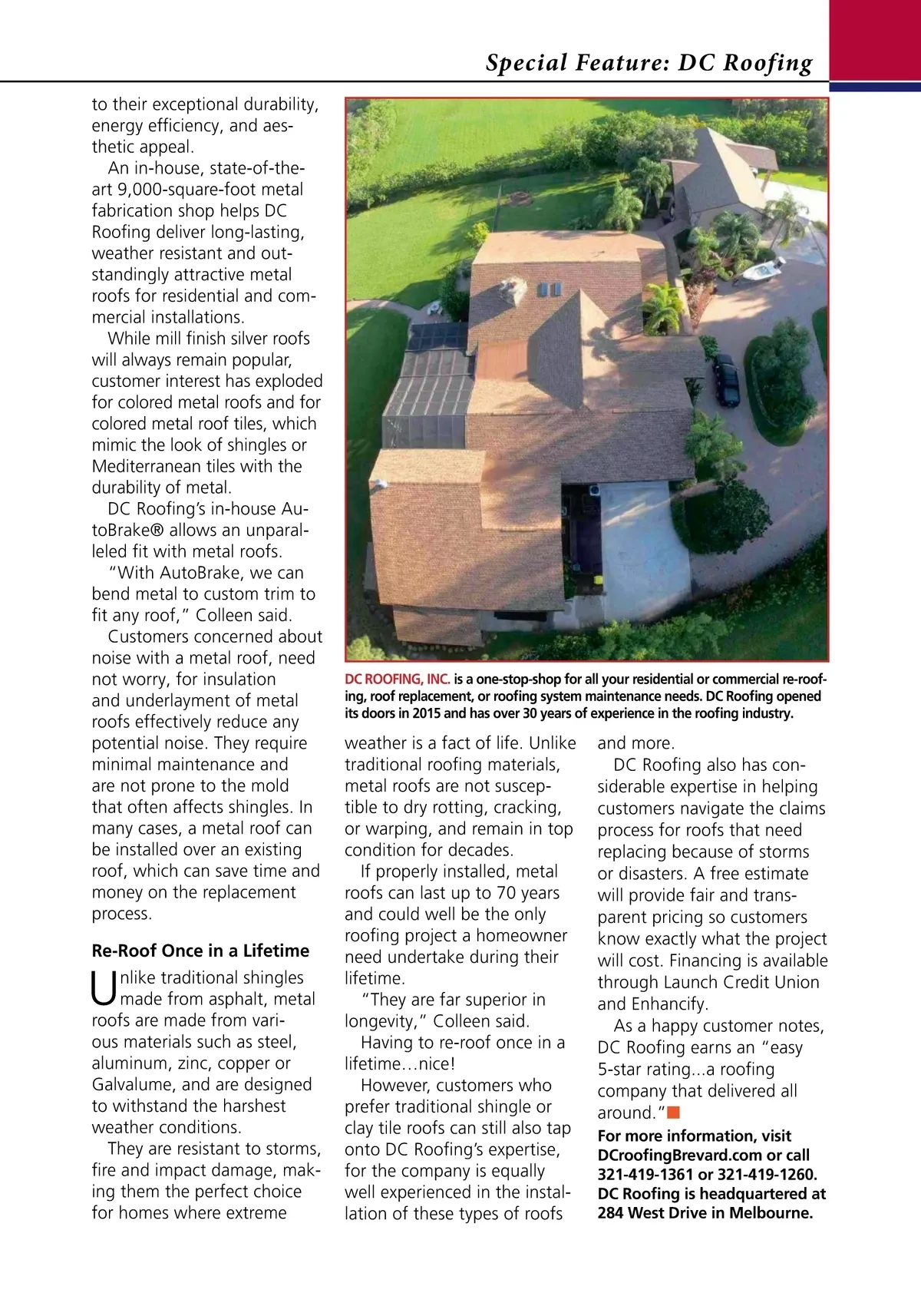 Special Feature: DC Roofing

to their exceptional durability, energy efficiency, and aesthetic appeal.

An in-house, state-of-the-art 9,000-square-foot metal fabrication shop helps DC Roofing deliver long-lasting, weather resistant and outstandingly attractive metal roofs for residential and commercial installations.

While mill finish silver roofs will always remain popular, customer interest has exploded for colored metal roofs and for colored metal roof tiles, which mimic the look of shingles or Mediterranean tiles with the durability of metal.

DC Roofing's in-house AutoBrake® allows an unparalleled fit with metal roofs.

"With AutoBrake, we can bend metal to custom trim to fit any roof," Colleen said.

Customers concerned about noise with a metal roof, need not worry, for insulation and underlayment of metal roofs effectively reduce any potential noise. They require minimal maintenance and are not prone to the mold that often affects shingles. In many cases, a metal roof can be installed over an existing roof, which can save time and money on the replacement process.

Re-Roof Once in a Lifetime

Unlike traditional shingles made from asphalt, metal roofs are made from various materials such as steel, aluminum, zinc, copper or Galvalume, and are designed to withstand the harshest weather conditions.

They are resistant to storms, fire and impact damage, making them the perfect choice for homes where extreme

DC ROOFING, INC. is a one-stop-shop for all your residential or commercial re-roofing, roof replacement, or roofing system maintenance needs. DC Roofing opened its doors in 2015 and has over 30 years of experience in the roofing industry.

weather is a fact of life. Unlike traditional roofing materials, metal roofs are not susceptible to dry rotting, cracking, or warping, and remain in top condition for decades.

If properly installed, metal roofs can last up to 70 years and could well be the only roofing project a homeowner need undertake during their lifetime.

"They are far superior in longevity," Colleen said.

Having to re-roof once in a lifetime…nice!

However, customers who prefer traditional shingle or clay tile roofs can still also tap onto DC Roofing's expertise, for the company is equally well experienced in the installation of these types of roofs and more.

DC Roofing also has considerable expertise in helping customers navigate the claims process for roofs that need replacing because of storms or disasters. A free estimate will provide fair and transparent pricing so customers know exactly what the project will cost. Financing is available through Launch Credit Union and Enhancify.

As a happy customer notes, DC Roofing earns an "easy 5-star rating...a roofing company that delivered all around."

For more information, visit DCroofingBrevard.com or call 321-419-1361 or 321-419-1260. DC Roofing is headquartered at 284 West Drive in Melbourne.